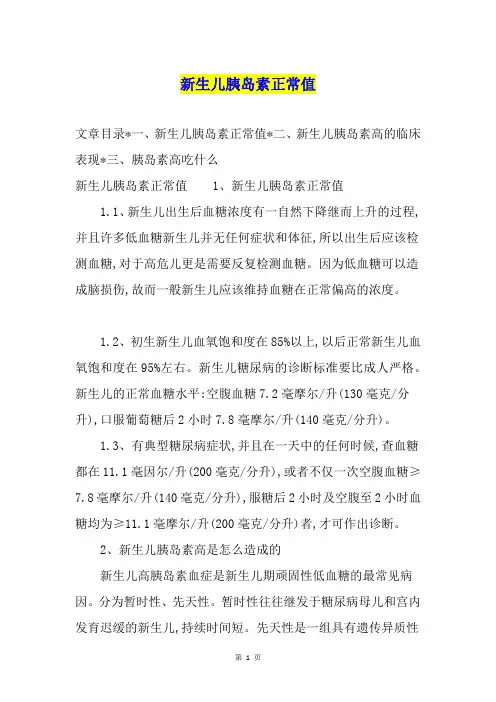 新生儿胰岛素正常值

文章目录*一、新生儿胰岛素正常值*二、新生儿胰岛素高的临床表现*三、胰岛素高吃什么

新生儿胰岛素正常值　　1、新生儿胰岛素正常值

1.1、新生儿出生后血糖浓度有一自然下降继而上升的过程,并且许多低血糖新生儿并无任何症状和体征,所以出生后应该检测血糖,对于高危儿更是需要反复检测血糖。因为低血糖可以造成脑损伤,故而一般新生儿应该维持血糖在正常偏高的浓度。

1.2、初生新生儿血氧饱和度在85%以上,以后正常新生儿血氧饱和度在95%左右。新生儿糖尿病的诊断标准要比成人严格。新生儿的正常血糖水平:空腹血糖7.2毫摩尔/升(130毫克/分升),口服葡萄糖后2小时7.8毫摩尔/升(140毫克/分升)。

1.3、有典型糖尿病症状,并且在一天中的任何时候,查血糖都在11.1毫因尔/升(200毫克/分升),或者不仅一次空腹血糖≥7.8毫摩尔/升(140毫克/分升),服糖后2小时及空腹至2小时血糖均为≥11.1毫摩尔/升(200毫克/分升)者,才可作出诊断。

2、新生儿胰岛素高是怎么造成的

新生儿高胰岛素血症是新生儿期顽固性低血糖的最常见病因。分为暂时性、先天性。暂时性往往继发于糖尿病母儿和宫内发育迟缓的新生儿,持续时间短。先天性是一组具有遗传异质性

第 1 页